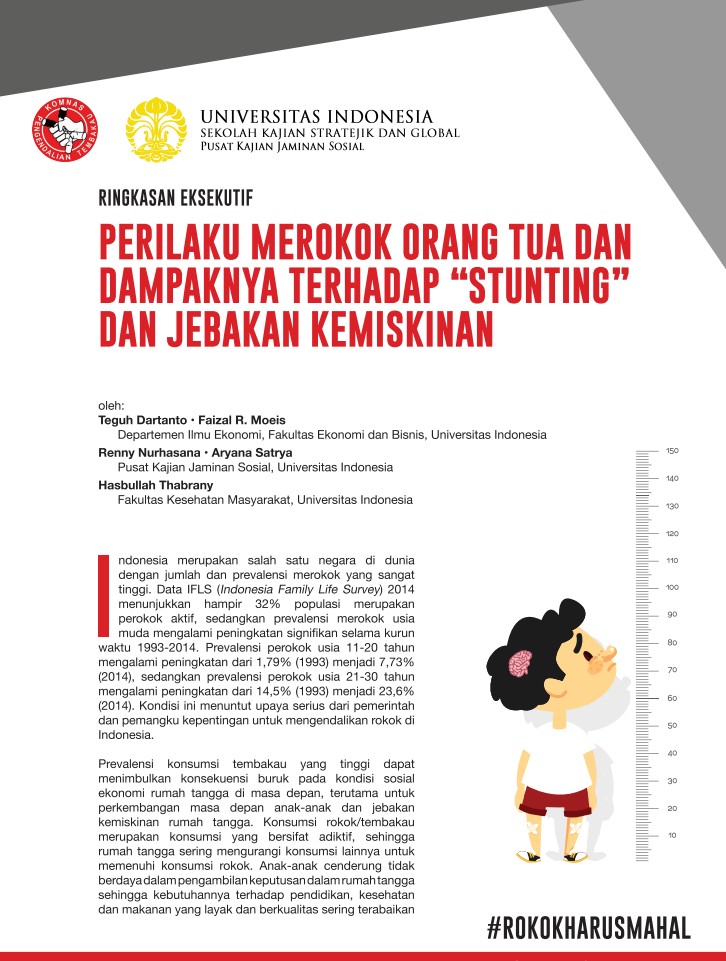 KOMNAS PENGENDALIAN TEMBAKAU

UNIVERSITAS INDONESIA
SEKOLAH KAJIAN STRATEJIK DAN GLOBAL
Pusat Kajian Jaminan Sosial

RINGKASAN EKSEKUTIF

PERILAKU MEROKOK ORANG TUA DAN DAMPAKNYA TERHADAP "STUNTING" DAN JEBAKAN KEMISKINAN

oleh:
Teguh Dartanto • Faizal R. Moeis
Departemen Ilmu Ekonomi, Fakultas Ekonomi dan Bisnis, Universitas Indonesia
Renny Nurhasana • Aryana Satrya
Pusat Kajian Jaminan Sosial, Universitas Indonesia
Hasbullah Thabrany
Fakultas Kesehatan Masyarakat, Universitas Indonesia

Indonesia merupakan salah satu negara di dunia dengan jumlah dan prevalensi merokok yang sangat tinggi. Data IFLS (Indonesia Family Life Survey) 2014 menunjukkan hampir 32% populasi merupakan perokok aktif, sedangkan prevalensi merokok usia muda mengalami peningkatan signifikan selama kurun waktu 1993-2014. Prevalensi perokok usia 11-20 tahun mengalami peningkatan dari 1,79% (1993) menjadi 7,73% (2014), sedangkan prevalensi perokok usia 21-30 tahun mengalami peningkatan dari 14,5% (1993) menjadi 23,6% (2014). Kondisi ini menuntut upaya serius dari pemerintah dan pemangku kepentingan untuk mengendalikan rokok di Indonesia.

Prevalensi konsumsi tembakau yang tinggi dapat menimbulkan konsekuensi buruk pada kondisi sosial ekonomi rumah tangga di masa depan, terutama untuk perkembangan masa depan anak-anak dan jebakan kemiskinan rumah tangga. Konsumsi rokok/tembakau merupakan konsumsi yang bersifat adiktif, sehingga rumah tangga sering mengurangi konsumsi lainnya untuk memenuhi konsumsi rokok. Anak-anak cenderung tidak berdaya dalam pengambilan keputusan dalam rumah tangga sehingga kebutuhannya terhadap pendidikan, kesehatan dan makanan yang layak dan berkualitas sering terabaikan

150
140
130
120
110
100
90
80
70
60
50
40
30
20
10

#ROKOKHARUSMAHAL